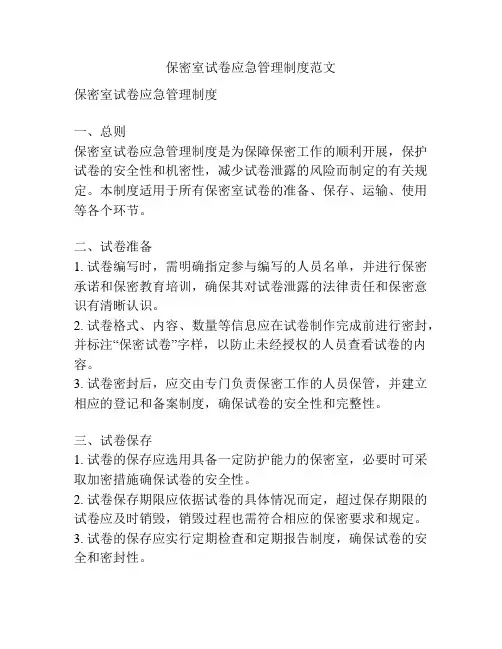 保密室试卷应急管理制度范文

保密室试卷应急管理制度

一、总则
保密室试卷应急管理制度是为保障保密工作的顺利开展，保护试卷的安全性和机密性，减少试卷泄露的风险而制定的有关规定。本制度适用于所有保密室试卷的准备、保存、运输、使用等各个环节。

二、试卷准备
1. 试卷编写时，需明确指定参与编写的人员名单，并进行保密承诺和保密教育培训，确保其对试卷泄露的法律责任和保密意识有清晰认识。
2. 试卷格式、内容、数量等信息应在试卷制作完成前进行密封，并标注“保密试卷”字样，以防止未经授权的人员查看试卷的内容。
3. 试卷密封后，应交由专门负责保密工作的人员保管，并建立相应的登记和备案制度，确保试卷的安全性和完整性。

三、试卷保存
1. 试卷的保存应选用具备一定防护能力的保密室，必要时可采取加密措施确保试卷的安全性。
2. 试卷保存期限应依据试卷的具体情况而定，超过保存期限的试卷应及时销毁，销毁过程也需符合相应的保密要求和规定。
3. 试卷的保存应实行定期检查和定期报告制度，确保试卷的安全和密封性。